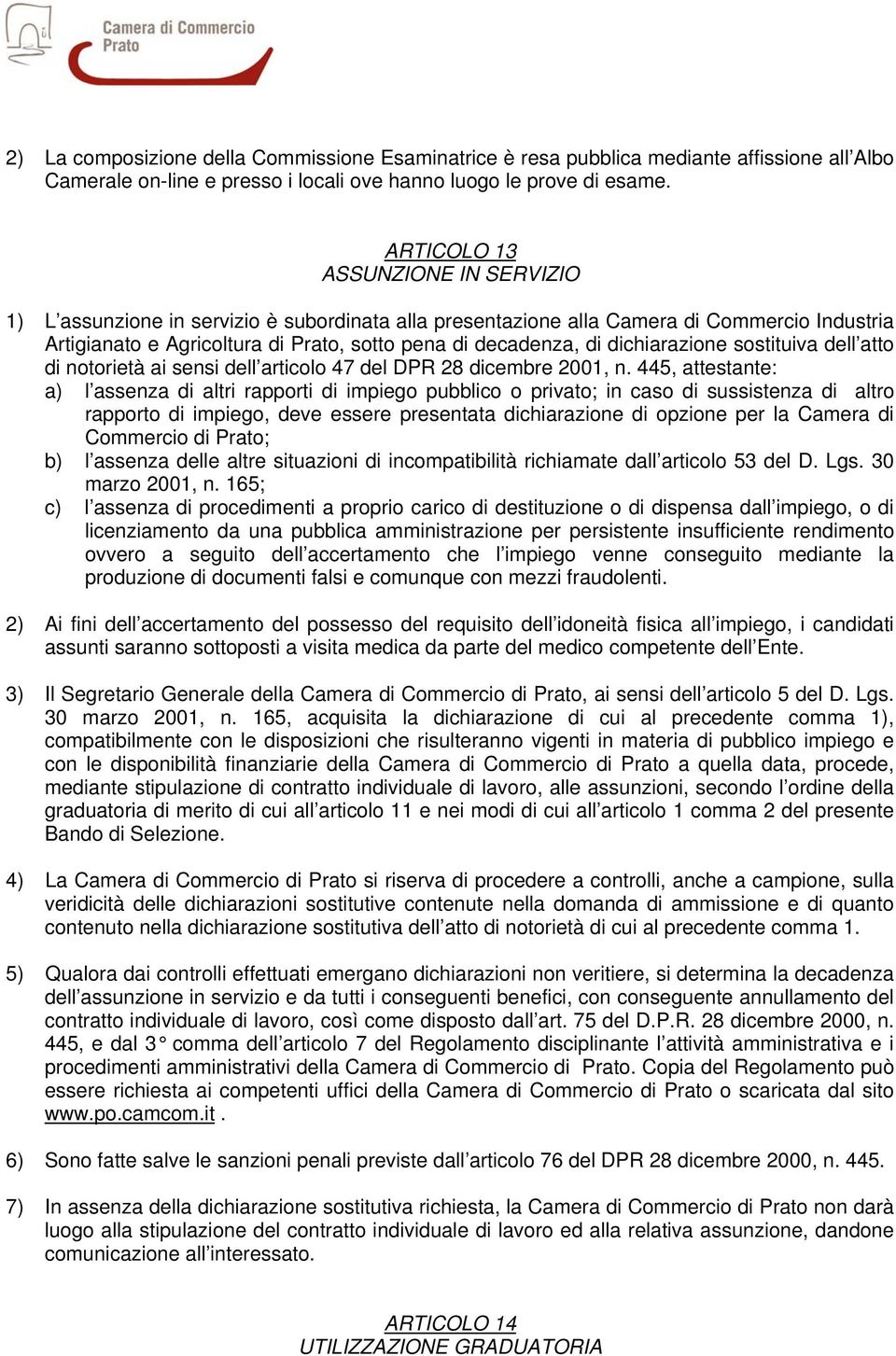 Camera di Commercio
Prato

2) La composizione della Commissione Esaminatrice è resa pubblica mediante affissione all'Albo Camerale on-line e presso i locali ove hanno luogo le prove di esame.

ARTICOLO 13
ASSUNZIONE IN SERVIZIO

1) L'assunzione in servizio è subordinata alla presentazione alla Camera di Commercio Industria Artigianato e Agricoltura di Prato, sotto pena di decadenza, di dichiarazione sostituiva dell'atto di notorietà ai sensi dell'articolo 47 del DPR 28 dicembre 2001, n. 445, attestante:
a) l'assenza di altri rapporti di impiego pubblico o privato; in caso di sussistenza di altro rapporto di impiego, deve essere presentata dichiarazione di opzione per la Camera di Commercio di Prato;
b) l'assenza delle altre situazioni di incompatibilità richiamate dall'articolo 53 del D. Lgs. 30 marzo 2001, n. 165;
c) l'assenza di procedimenti a proprio carico di destituzione o di dispensa dall'impiego, o di licenziamento da una pubblica amministrazione per persistente insufficiente rendimento ovvero a seguito dell'accertamento che l'impiego venne conseguito mediante la produzione di documenti falsi e comunque con mezzi fraudolenti.

2) Ai fini dell'accertamento del possesso del requisito dell'idoneità fisica all'impiego, i candidati assunti saranno sottoposti a visita medica da parte del medico competente dell'Ente.

3) Il Segretario Generale della Camera di Commercio di Prato, ai sensi dell'articolo 5 del D. Lgs. 30 marzo 2001, n. 165, acquisita la dichiarazione di cui al precedente comma 1), compatibilmente con le disposizioni che risulteranno vigenti in materia di pubblico impiego e con le disponibilità finanziarie della Camera di Commercio di Prato a quella data, procede, mediante stipulazione di contratto individuale di lavoro, alle assunzioni, secondo l'ordine della graduatoria di merito di cui all'articolo 11 e nei modi di cui all'articolo 1 comma 2 del presente Bando di Selezione.

4) La Camera di Commercio di Prato si riserva di procedere a controlli, anche a campione, sulla veridicità delle dichiarazioni sostitutive contenute nella domanda di ammissione e di quanto contenuto nella dichiarazione sostitutiva dell'atto di notorietà di cui al precedente comma 1.

5) Qualora dai controlli effettuati emergano dichiarazioni non veritiere, si determina la decadenza dell'assunzione in servizio e da tutti i conseguenti benefici, con conseguente annullamento del contratto individuale di lavoro, così come disposto dall'art. 75 del D.P.R. 28 dicembre 2000, n. 445, e dal 3° comma dell'articolo 7 del Regolamento disciplinante l'attività amministrativa e i procedimenti amministrativi della Camera di Commercio di Prato. Copia del Regolamento può essere richiesta ai competenti uffici della Camera di Commercio di Prato o scaricata dal sito www.po.camcom.it .

6) Sono fatte salve le sanzioni penali previste dall'articolo 76 del DPR 28 dicembre 2000, n. 445.

7) In assenza della dichiarazione sostitutiva richiesta, la Camera di Commercio di Prato non darà luogo alla stipulazione del contratto individuale di lavoro ed alla relativa assunzione, dandone comunicazione all'interessato.

ARTICOLO 14
UTILIZZAZIONE GRADUATORIA